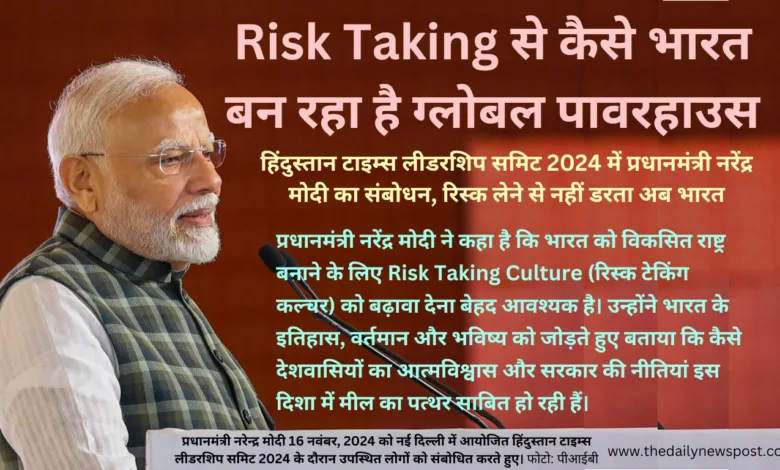 Risk Taking से कैसे भारत बन रहा है ग्लोबल पावरहाउस

हिंदुस्तान टाइम्स लीडरशिप समिट 2024 में प्रधानमंत्री नरेंद्र मोदी का संबोधन, रिस्क लेने से नहीं डरता अब भारत

प्रधानमंत्री नरेंद्र मोदी ने कहा है कि भारत को विकसित राष्ट्र बनाने के लिए Risk Taking Culture (रिस्क टेकिंग कल्चर) को बढ़ावा देना बेहद आवश्यक है। उन्होंने भारत के इतिहास, वर्तमान और भविष्य को जोड़ते हुए बताया कि कैसे देशवासियों का आत्मविश्वास और सरकार की नीतियां इस दिशा में मील का पत्थर साबित हो रही हैं।

प्रधानमंत्री नरेन्द्र मोदी 16 नवंबर, 2024 को नई दिल्ली में आयोजित हिंदुस्तान टाइम्स लीडरशिप समिट 2024 के दौरान उपस्थित लोगों को संबोधित करते हुए। फोटो: पीआईबी

www.thedailynewspost.com